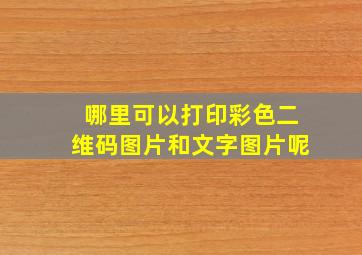 哪里可以打印彩色二维码图片和文字图片呢